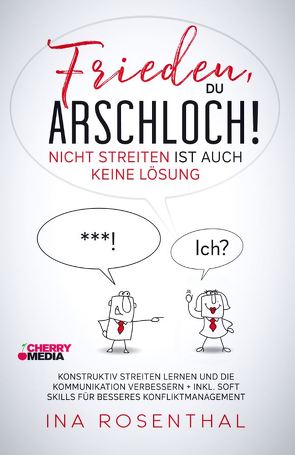 Frieden,
DU
ARSCHLOCH!
NICHT STREITEN IST AUCH KEINE LÖSUNG

***!

Ich?

CHERRY MEDIA

KONSTRUKTIV STREITEN LERNEN UND DIE KOMMUNIKATION VERBESSERN + INKL. SOFT SKILLS FÜR BESSERES KONFLIKTMANAGEMENT

INA ROSENTHAL